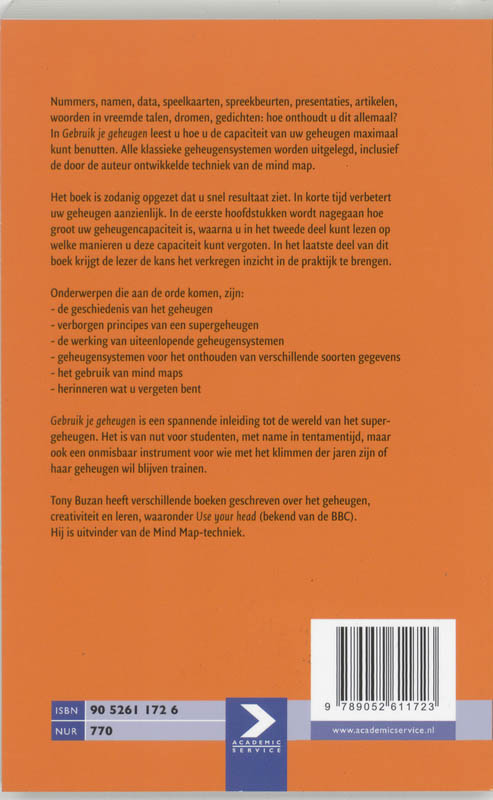 Nummers, namen, data, speelkaarten, spreekbeurten, presentaties, artikelen, woorden in vreemde talen, dromen, gedichten: hoe onthoudt u dit allemaal? In Gebruik je geheugen leest u hoe u de capaciteit van uw geheugen maximaal kunt benutten. Alle klassieke geheugensystemen worden uitgelegd, inclusief de door de auteur ontwikkelde techniek van de mind map.

Het boek is zodanig opgezet dat u snel resultaat ziet. In korte tijd verbetert uw geheugen aanzienlijk. In de eerste hoofdstukken wordt nagegaan hoe groot uw geheugencapaciteit is, waarna u in het tweede deel kunt lezen op welke manieren u deze capaciteit kunt vergoten. In het laatste deel van dit boek krijgt de lezer de kans het verkregen inzicht in de praktijk te brengen.

Onderwerpen die aan de orde komen, zijn:
- de geschiedenis van het geheugen
- verborgen principes van een supergeheugen
- de werking van uiteenlopende geheugensystemen
- geheugensystemen voor het onthouden van verschillende soorten gegevens
- het gebruik van mind maps
- herinneren wat u vergeten bent

Gebruik je geheugen is een spannende inleiding tot de wereld van het supergeheugen. Het is van nut voor studenten, met name in tentamentijd, maar ook een onmisbaar instrument voor wie met het klimmen der jaren zijn of haar geheugen wil blijven trainen.

Tony Buzan heeft verschillende boeken geschreven over het geheugen, creativiteit en leren, waaronder Use your head (bekend van de BBC). Hij is uitvinder van de Mind Map-techniek.

ISBN 90 5261 172 6
NUR 770

ACADEMIC SERVICE

9 789052 611723

www.academicservice.nl